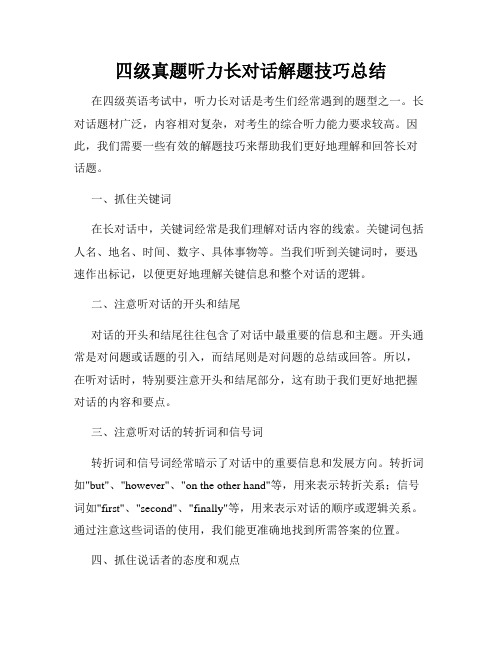 四级真题听力长对话解题技巧总结

在四级英语考试中，听力长对话是考生们经常遇到的题型之一。长对话题材广泛，内容相对复杂，对考生的综合听力能力要求较高。因此，我们需要一些有效的解题技巧来帮助我们更好地理解和回答长对话题。

一、抓住关键词

在长对话中，关键词经常是我们理解对话内容的线索。关键词包括人名、地名、时间、数字、具体事物等。当我们听到关键词时，要迅速作出标记，以便更好地理解关键信息和整个对话的逻辑。

二、注意听对话的开头和结尾

对话的开头和结尾往往包含了对话中最重要的信息和主题。开头通常是对问题或话题的引入，而结尾则是对问题的总结或回答。所以，在听对话时，特别要注意开头和结尾部分，这有助于我们更好地把握对话的内容和要点。

三、注意听对话的转折词和信号词

转折词和信号词经常暗示了对话中的重要信息和发展方向。转折词如"but"、"however"、"on the other hand"等，用来表示转折关系；信号词如"first"、"second"、"finally"等，用来表示对话的顺序或逻辑关系。通过注意这些词语的使用，我们能更准确地找到所需答案的位置。

四、抓住说话者的态度和观点